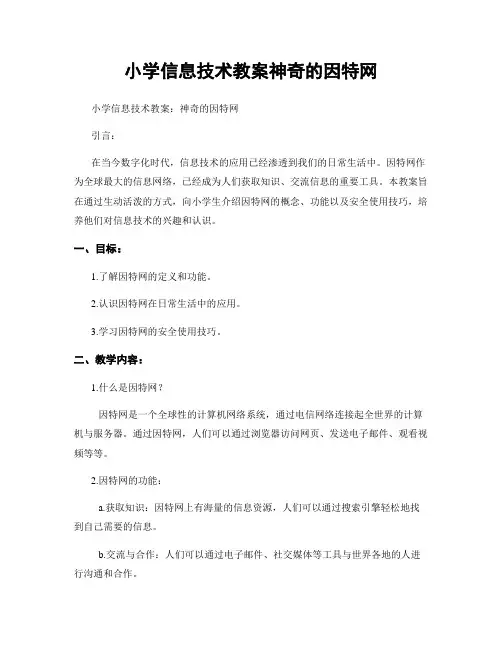 小学信息技术教案神奇的因特网

小学信息技术教案：神奇的因特网

引言：

在当今数字化时代，信息技术的应用已经渗透到我们的日常生活中。因特网作为全球最大的信息网络，已经成为人们获取知识、交流信息的重要工具。本教案旨在通过生动活泼的方式，向小学生介绍因特网的概念、功能以及安全使用技巧，培养他们对信息技术的兴趣和认识。

一、目标：

1.了解因特网的定义和功能。

2.认识因特网在日常生活中的应用。

3.学习因特网的安全使用技巧。

二、教学内容：

1.什么是因特网？

因特网是一个全球性的计算机网络系统，通过电信网络连接起全世界的计算机与服务器。通过因特网，人们可以通过浏览器访问网页、发送电子邮件、观看视频等等。

2.因特网的功能：

a.获取知识：因特网上有海量的信息资源，人们可以通过搜索引擎轻松地找到自己需要的信息。

b.交流与合作：人们可以通过电子邮件、社交媒体等工具与世界各地的人进行沟通和合作。